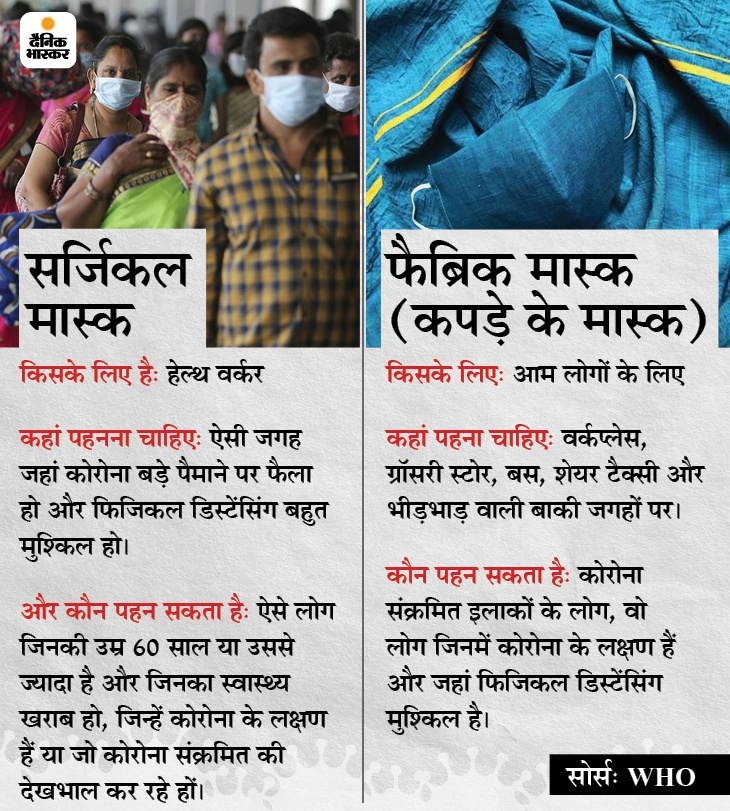 दैनिक भास्कर

सर्जिकल मास्क

किसके लिए हैः हेल्थ वर्कर

कहां पहनना चाहिएः ऐसी जगह जहां कोरोना बड़े पैमाने पर फैला हो और फिजिकल डिस्टेंसिंग बहुत मुश्किल हो।

और कौन पहन सकता हैः ऐसे लोग जिनकी उम्र 60 साल या उससे ज्यादा है और जिनका स्वास्थ्य खराब हो, जिन्हें कोरोना के लक्षण हैं या जो कोरोना संक्रमित की देखभाल कर रहे हों।

फैब्रिक मास्क (कपड़े के मास्क)

किसके लिएः आम लोगों के लिए

कहां पहना चाहिएः वर्कप्लेस, ग्रॉसरी स्टोर, बस, शेयर टैक्सी और भीड़भाड़ वाली बाकी जगहों पर।

कौन पहन सकता हैः कोरोना संक्रमित इलाकों के लोग, वो लोग जिनमें कोरोना के लक्षण हैं और जहां फिजिकल डिस्टेंसिंग मुश्किल है।

सोर्सः WHO